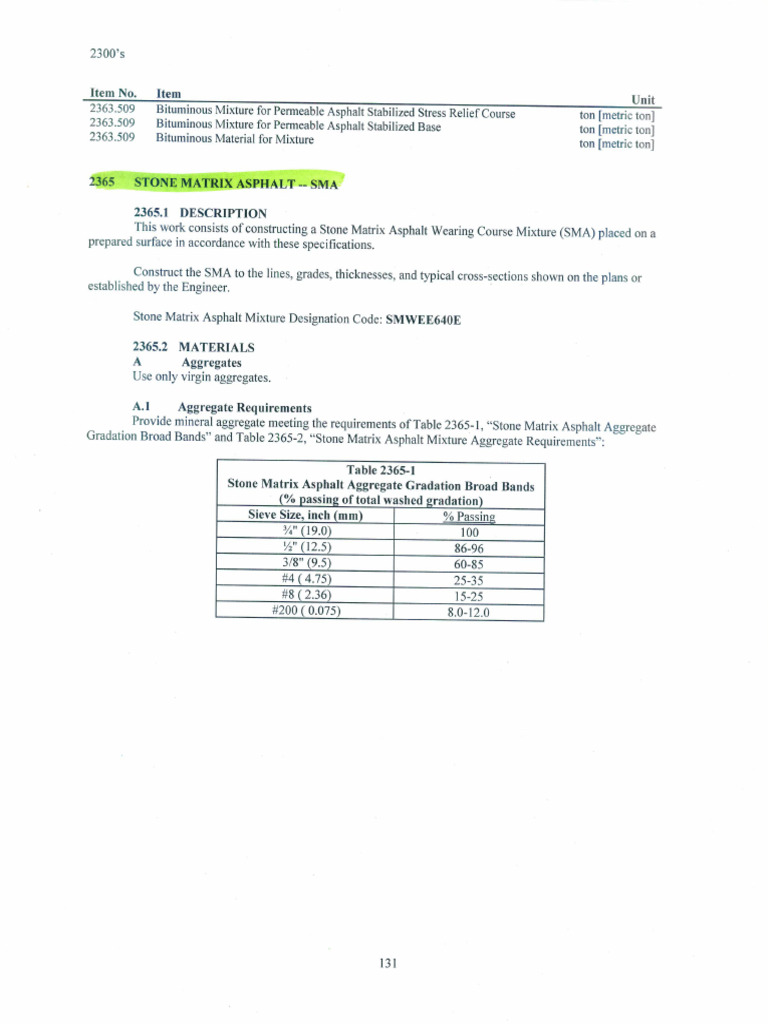 2300's

| Item No. | Item | Unit |
|---|---|---|
| 2363.509 | Bituminous Mixture for Permeable Asphalt Stabilized Stress Relief Course | ton [metric ton] |
| 2363.509 | Bituminous Mixture for Permeable Asphalt Stabilized Base | ton [metric ton] |
| 2363.509 | Bituminous Material for Mixture | ton [metric ton] |

2365 STONE MATRIX ASPHALT -- SMA

2365.1 DESCRIPTION
This work consists of constructing a Stone Matrix Asphalt Wearing Course Mixture (SMA) placed on a prepared surface in accordance with these specifications.

Construct the SMA to the lines, grades, thicknesses, and typical cross-sections shown on the plans or established by the Engineer.

Stone Matrix Asphalt Mixture Designation Code: SMWEE640E

2365.2 MATERIALS
A Aggregates
Use only virgin aggregates.

A.1 Aggregate Requirements
Provide mineral aggregate meeting the requirements of Table 2365-1, "Stone Matrix Asphalt Aggregate Gradation Broad Bands" and Table 2365-2, "Stone Matrix Asphalt Mixture Aggregate Requirements":

Table 2365-1
Stone Matrix Asphalt Aggregate Gradation Broad Bands
(% passing of total washed gradation)

| Sieve Size, inch (mm) | % Passing |
|---|---|
| ¾" (19.0) | 100 |
| ½" (12.5) | 86-96 |
| 3/8" (9.5) | 60-85 |
| #4 ( 4.75) | 25-35 |
| #8 ( 2.36) | 15-25 |
| #200 ( 0.075) | 8.0-12.0 |

131